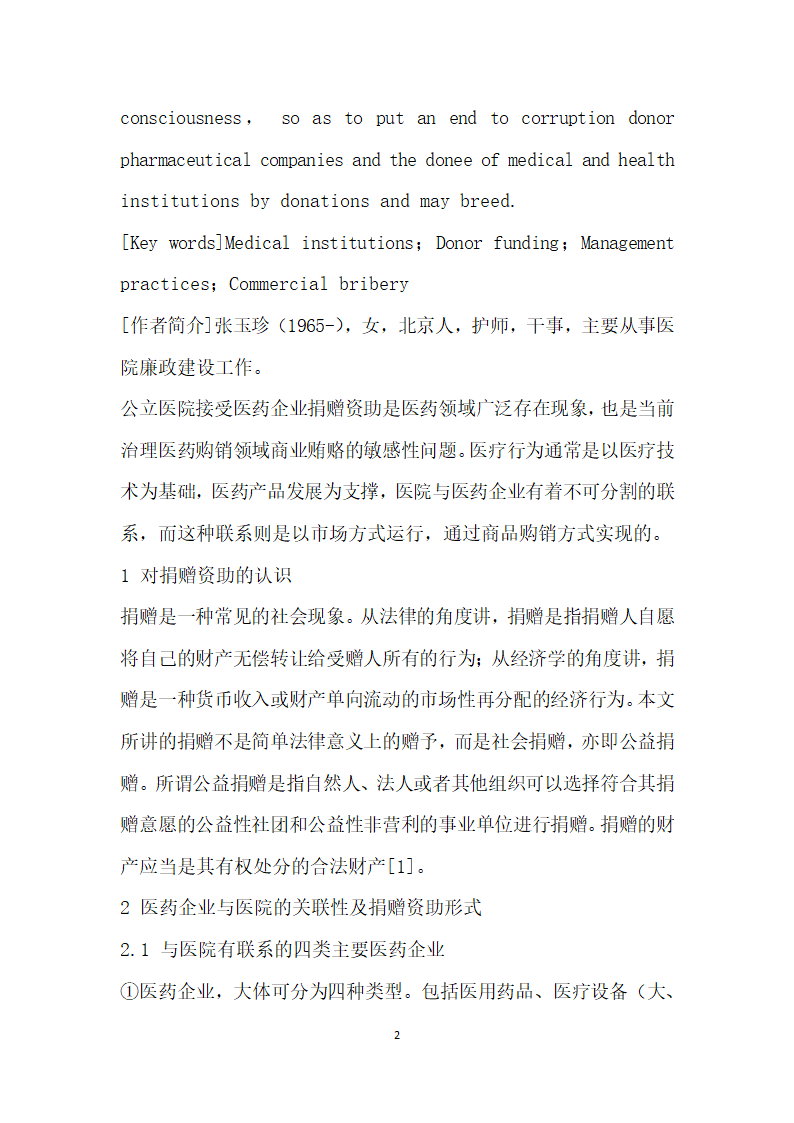 consciousness， so as to put an end to corruption donor pharmaceutical companies and the donee of medical and health institutions by donations and may breed.

[Key words]Medical institutions；Donor funding；Management practices；Commercial bribery

[作者简介]张玉珍（1965-），女，北京人，护师，干事，主要从事医院廉政建设工作。

公立医院接受医药企业捐赠资助是医药领域广泛存在现象，也是当前治理医药购销领域商业贿赂的敏感性问题。医疗行为通常是以医疗技术为基础，医药产品发展为支撑，医院与医药企业有着不可分割的联系，而这种联系则是以市场方式运行，通过商品购销方式实现的。

1 对捐赠资助的认识

捐赠是一种常见的社会现象。从法律的角度讲，捐赠是指捐赠人自愿将自己的财产无偿转让给受赠人所有的行为；从经济学的角度讲，捐赠是一种货币收入或财产单向流动的市场性再分配的经济行为。本文所讲的捐赠不是简单法律意义上的赠予，而是社会捐赠，亦即公益捐赠。所谓公益捐赠是指自然人、法人或者其他组织可以选择符合其捐赠意愿的公益性社团和公益性非营利的事业单位进行捐赠。捐赠的财产应当是其有权处分的合法财产[1]。

2 医药企业与医院的关联性及捐赠资助形式

2.1 与医院有联系的四类主要医药企业

①医药企业，大体可分为四种类型。包括医用药品、医疗设备（大、

2